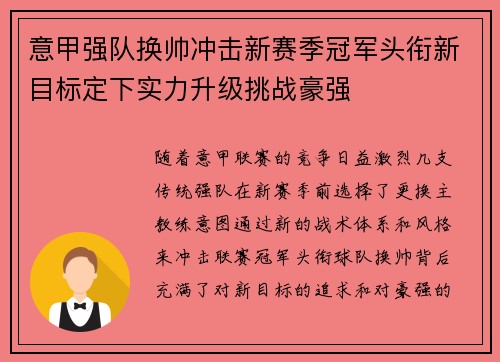 意甲强队换帅冲击新赛季冠军头衔新目标定下实力升级挑战豪强

随着意甲联赛的竞争日益激烈几支传统强队在新赛季前选择了更换主教练意图通过新的战术体系和风格来冲击联赛冠军头衔球队换帅背后充满了对新目标的追求和对豪强的